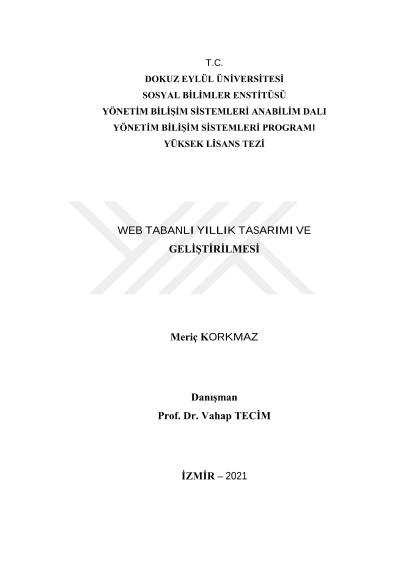 T.C.
DOKUZ EYLÜL ÜNİVERSİTESİ
SOSYAL BİLİMLER ENSTİTÜSÜ
YÖNETİM BİLİŞİM SİSTEMLERİ ANABİLİM DALI
YÖNETİM BİLİŞİM SİSTEMLERİ PROGRAMI
YÜKSEK LİSANS TEZİ

WEB TABANLI YILLIK TASARIMI VE
GELİŞTİRİLMESİ

Meriç KORKMAZ

Danışman
Prof. Dr. Vahap TECİM

İZMİR – 2021